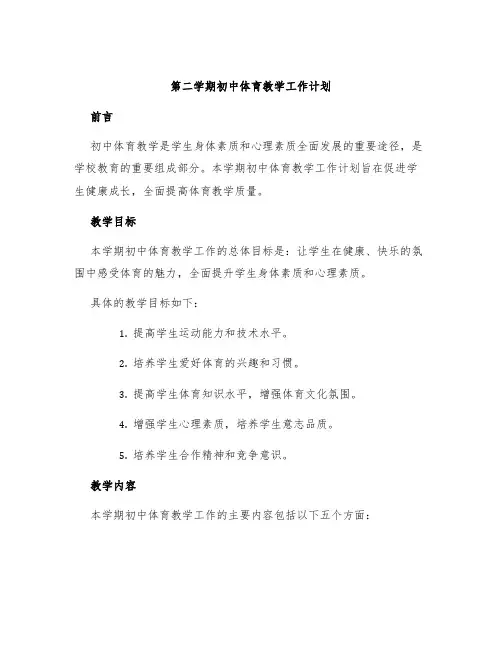 第二学期初中体育教学工作计划

前言

初中体育教学是学生身体素质和心理素质全面发展的重要途径，是学校教育的重要组成部分。本学期初中体育教学工作计划旨在促进学生健康成长，全面提高体育教学质量。

教学目标

本学期初中体育教学工作的总体目标是：让学生在健康、快乐的氛围中感受体育的魅力，全面提升学生身体素质和心理素质。

具体的教学目标如下：

1. 提高学生运动能力和技术水平。

2. 培养学生爱好体育的兴趣和习惯。

3. 提高学生体育知识水平，增强体育文化氛围。

4. 增强学生心理素质，培养学生意志品质。

5. 培养学生合作精神和竞争意识。

教学内容

本学期初中体育教学工作的主要内容包括以下五个方面：